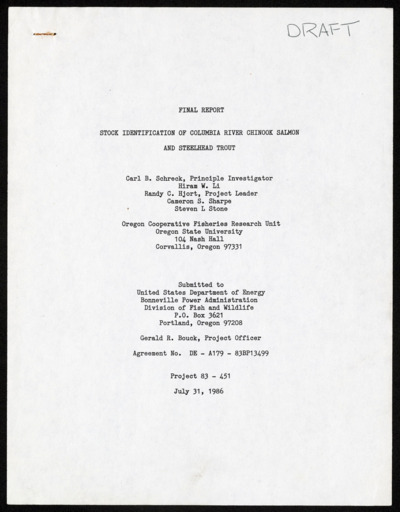 DRAFT

FINAL REPORT

STOCK IDENTIFICATION OF COLUMBIA RIVER CHINOOK SALMON AND STEELHEAD TROUT

Carl B. Schreck, Principle Investigator
Hiram W. Li
Randy C. Hjort, Project Leader
Cameron S. Sharpe
Steven L Stone

Oregon Cooperative Fisheries Research Unit
Oregon State University
104 Nash Hall
Corvallis, Oregon 97331

Submitted to
United States Department of Energy
Bonneville Power Administration
Division of Fish and Wildlife
P.O. Box 3621
Portland, Oregon 97208

Gerald R. Bouck, Project Officer

Agreement No. DE - A179 - 83BP13499

Project 83 - 451

July 31, 1986